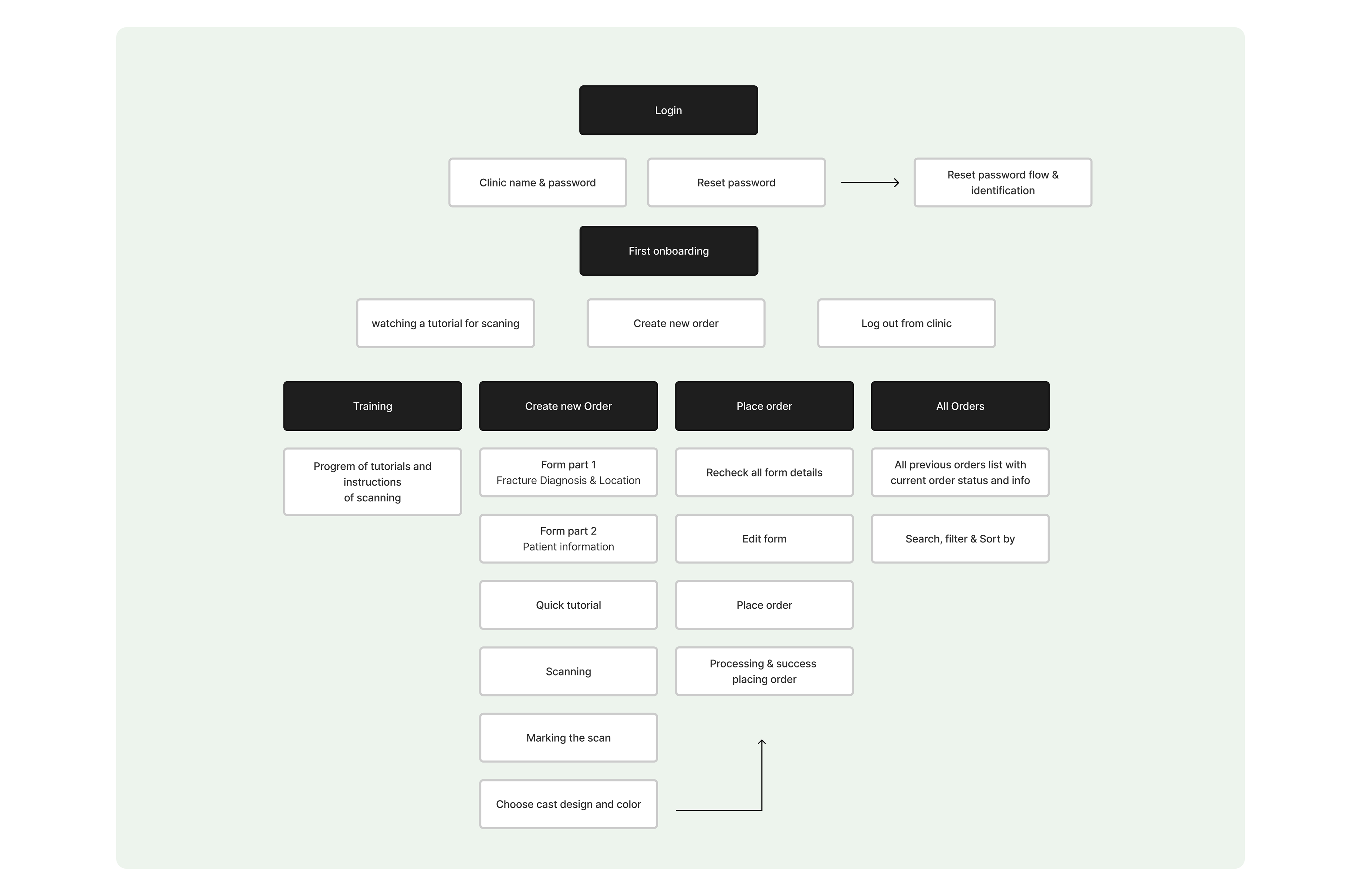 Login

Clinic name & password

Reset password

Reset password flow & identification

First onboarding

watching a tutorial for scaning

Create new order

Log out from clinic

Training

Progrem of tutorials and instructions of scanning

Create new Order

Form part 1
Fracture Diagnosis & Location

Form part 2
Patient information

Quick tutorial

Scanning

Marking the scan

Choose cast design and color

Place order

Recheck all form details

Edit form

Place order

Processing & success placing order

All Orders

All previous orders list with current order status and info

Search, filter & Sort by